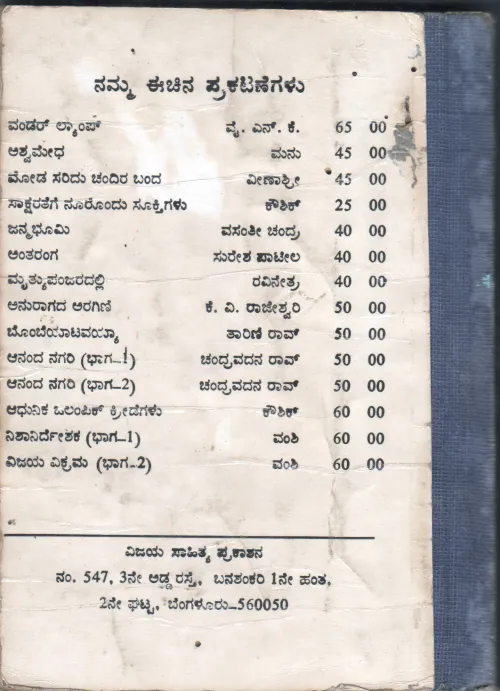 ನಮ್ಮ ಈಚಿನ ಪ್ರಕಟಣೆಗಳು

| ವಂಡರ್ ಲ್ಯಾಂಪ್ | ವೈ. ಎನ್. ಕೆ. | 65 | 00 |
|---|---|---|---|
| ಅಶ್ವಮೇಧ | ಮನು | 45 | 00 |
| ಮೋಡ ಸರಿದು ಚಂದಿರ ಬಂದ | ವೀಣಾಶ್ರೀ | 45 | 00 |
| ಸಾಕ್ಷರತೆಗೆ ನೂರೊಂದು ಸೂಕ್ತಿಗಳು | ಕೌಶಿಕ್ | 25 | 00 |
| ಜನ್ಮಭೂಮಿ | ವಸಂತೀ ಚಂದ್ರ | 40 | 00 |
| ಅಂತರಂಗ | ಸುರೇಶ ಪಾಟೀಲ | 40 | 00 |
| ಮೃತ್ಯುಪಂಜರದಲ್ಲಿ | ರವಿನೇತ್ರ | 40 | 00 |
| ಅನುರಾಗದ ಅರಗಿಣಿ | ಕೆ. ವಿ. ರಾಜೇಶ್ವರಿ | 50 | 00 |
| ಬೊಂಬೆಯಾಟವಯ್ಯಾ | ತಾರಿಣಿ ರಾವ್ | 50 | 00 |
| ಆನಂದ ನಗರಿ (ಭಾಗ-1) | ಚಂದ್ರವದನ ರಾವ್ | 50 | 00 |
| ಆನಂದ ನಗರಿ (ಭಾಗ-2) | ಚಂದ್ರವದನ ರಾವ್ | 50 | 00 |
| ಆಧುನಿಕ ಒಲಂಪಿಕ್ ಕ್ರೀಡೆಗಳು | ಕೌಶಿಕ್ | 60 | 00 |
| ನಿಶಾನಿರ್ದೇಶಕ (ಭಾಗ-1) | ವಂಶಿ | 60 | 00 |
| ವಿಜಯ ವಿಕ್ರಮ (ಭಾಗ-2) | ವಂಶಿ | 60 | 00 |

ವಿಜಯ ಸಾಹಿತ್ಯ ಪ್ರಕಾಶನ
ನಂ. 547, 3ನೇ ಅಡ್ಡ ರಸ್ತೆ, ಬನಶಂಕರಿ 1ನೇ ಹಂತ,
2ನೇ ಘಟ್ಟ, ಬೆಂಗಳೂರು-560050